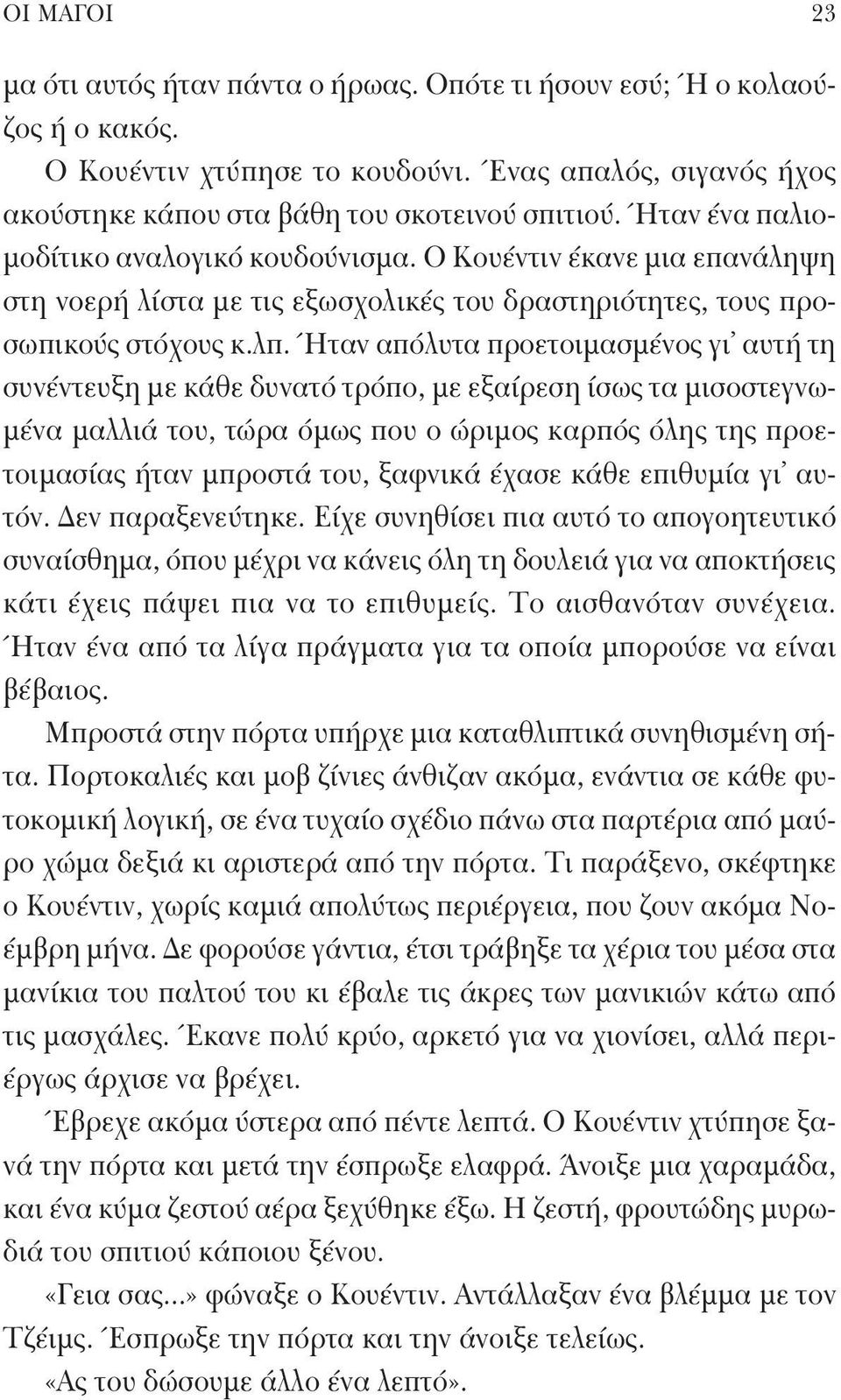 ΟΙ ΜΑΓΟΙ 23

μα ότι αυτός ήταν πάντα ο ήρωας. Οπότε τι ήσουν εσύ; Ή ο κολαούζος ή ο κακός.

Ο Κουέντιν χτύπησε το κουδούνι. Ένας απαλός, σιγανός ήχος ακούστηκε κάπου στα βάθη του σκοτεινού σπιτιού. Ήταν ένα παλιομοδίτικο αναλογικό κουδούνισμα. Ο Κουέντιν έκανε μια επανάληψη στη νοερή λίστα με τις εξωσχολικές του δραστηριότητες, τους προσωπικούς στόχους κ.λπ. Ήταν απόλυτα προετοιμασμένος γι' αυτή τη συνέντευξη με κάθε δυνατό τρόπο, με εξαίρεση ίσως τα μισοστεγνωμένα μαλλιά του, τώρα όμως που ο ώριμος καρπός όλης της προετοιμασίας ήταν μπροστά του, ξαφνικά έχασε κάθε επιθυμία γι' αυτόν. Δεν παραξενεύτηκε. Είχε συνηθίσει πια αυτό το απογοητευτικό συναίσθημα, όπου μέχρι να κάνεις όλη τη δουλειά για να αποκτήσεις κάτι έχεις πάψει πια να το επιθυμείς. Το αισθανόταν συνέχεια. Ήταν ένα από τα λίγα πράγματα για τα οποία μπορούσε να είναι βέβαιος.

Μπροστά στην πόρτα υπήρχε μια καταθλιπτικά συνηθισμένη σήτα. Πορτοκαλιές και μοβ ζίνιες άνθιζαν ακόμα, ενάντια σε κάθε φυτοκομική λογική, σε ένα τυχαίο σχέδιο πάνω στα παρτέρια από μαύρο χώμα δεξιά κι αριστερά από την πόρτα. Τι παράξενο, σκέφτηκε ο Κουέντιν, χωρίς καμιά απολύτως περιέργεια, που ζουν ακόμα Νοέμβρη μήνα. Δε φορούσε γάντια, έτσι τράβηξε τα χέρια του μέσα στα μανίκια του παλτού του κι έβαλε τις άκρες των μανικιών κάτω από τις μασχάλες. Έκανε πολύ κρύο, αρκετό για να χιονίσει, αλλά περιέργως άρχισε να βρέχει.

Έβρεχε ακόμα ύστερα από πέντε λεπτά. Ο Κουέντιν χτύπησε ξανά την πόρτα και μετά την έσπρωξε ελαφρά. Άνοιξε μια χαραμάδα, και ένα κύμα ζεστού αέρα ξεχύθηκε έξω. Η ζεστή, φρουτώδης μυρωδιά του σπιτιού κάποιου ξένου.

«Γεια σας...» φώναξε ο Κουέντιν. Αντάλλαξαν ένα βλέμμα με τον Τζέιμς. Έσπρωξε την πόρτα και την άνοιξε τελείως.

«Ας του δώσουμε άλλο ένα λεπτό».